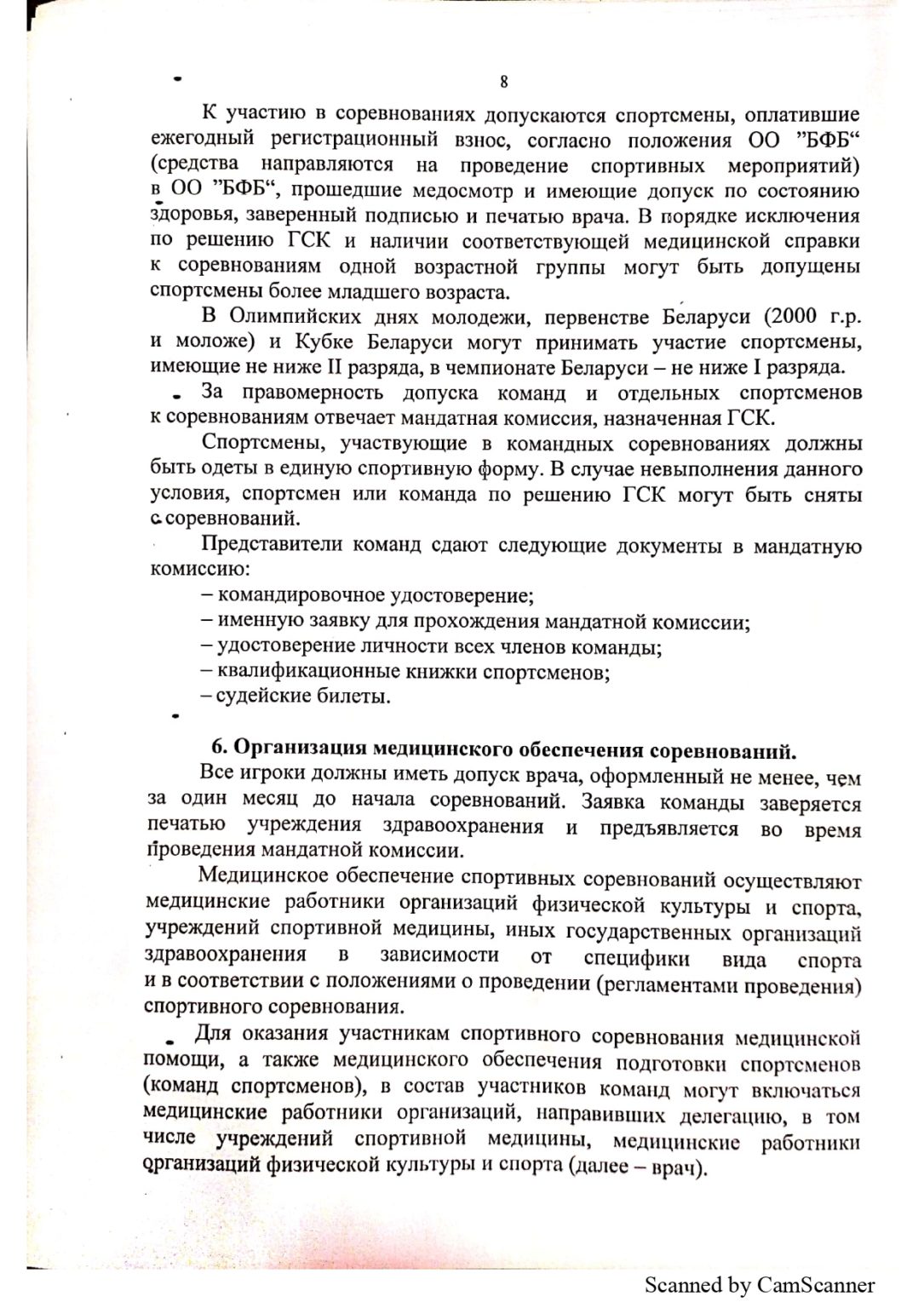 8

К участию в соревнованиях допускаются спортсмены, оплатившие ежегодный регистрационный взнос, согласно положения ОО ”БФБ“ (средства направляются на проведение спортивных мероприятий) в ОО ”БФБ“, прошедшие медосмотр и имеющие допуск по состоянию здоровья, заверенный подписью и печатью врача. В порядке исключения по решению ГСК и наличии соответствующей медицинской справки к соревнованиям одной возрастной группы могут быть допущены спортсмены более младшего возраста.

В Олимпийских днях молодежи, первенстве Беларуси (2000 г.р. и моложе) и Кубке Беларуси могут принимать участие спортсмены, имеющие не ниже II разряда, в чемпионате Беларуси – не ниже I разряда.

За правомерность допуска команд и отдельных спортсменов к соревнованиям отвечает мандатная комиссия, назначенная ГСК.

Спортсмены, участвующие в командных соревнованиях должны быть одеты в единую спортивную форму. В случае невыполнения данного условия, спортсмен или команда по решению ГСК могут быть сняты с соревнований.

Представители команд сдают следующие документы в мандатную комиссию:
– командировочное удостоверение;
– именную заявку для прохождения мандатной комиссии;
– удостоверение личности всех членов команды;
– квалификационные книжки спортсменов;
– судейские билеты.

6. Организация медицинского обеспечения соревнований.

Все игроки должны иметь допуск врача, оформленный не менее, чем за один месяц до начала соревнований. Заявка команды заверяется печатью учреждения здравоохранения и предъявляется во время проведения мандатной комиссии.

Медицинское обеспечение спортивных соревнований осуществляют медицинские работники организаций физической культуры и спорта, учреждений спортивной медицины, иных государственных организаций здравоохранения в зависимости от специфики вида спорта и в соответствии с положениями о проведении (регламентами проведения) спортивного соревнования.

Для оказания участникам спортивного соревнования медицинской помощи, а также медицинского обеспечения подготовки спортсменов (команд спортсменов), в состав участников команд могут включаться медицинские работники организаций, направивших делегацию, в том числе учреждений спортивной медицины, медицинские работники организаций физической культуры и спорта (далее – врач).

Scanned by CamScanner